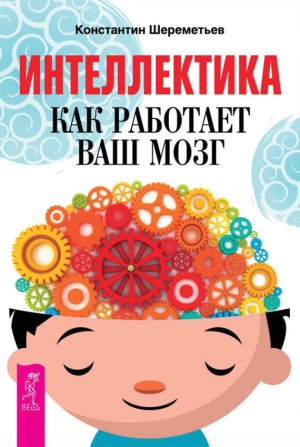 Константин Шереметьев

ИНТЕЛЛЕКТИКА

КАК РАБОТАЕТ ВАШ МОЗГ

ВЕСЬ